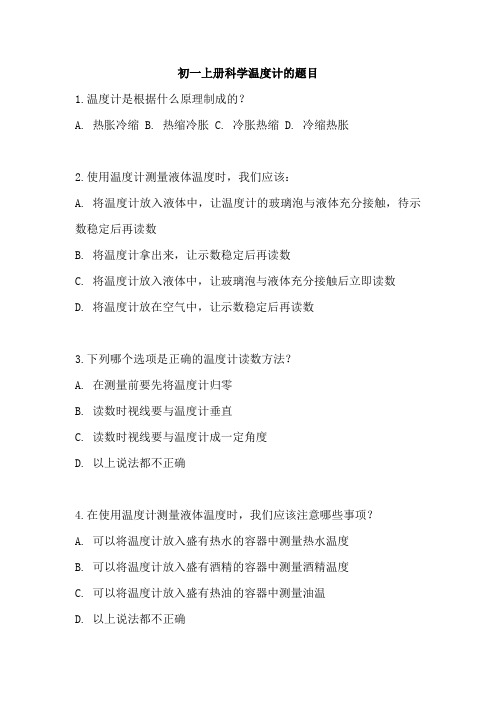 初一上册科学温度计的题目

1.温度计是根据什么原理制成的？

A. 热胀冷缩 B. 热缩冷胀 C. 冷胀热缩 D. 冷缩热胀

2.使用温度计测量液体温度时，我们应该：

A. 将温度计放入液体中，让温度计的玻璃泡与液体充分接触，待示数稳定后再读数

B. 将温度计拿出来，让示数稳定后再读数

C. 将温度计放入液体中，让玻璃泡与液体充分接触后立即读数

D. 将温度计放在空气中，让示数稳定后再读数

3.下列哪个选项是正确的温度计读数方法？

A. 在测量前要先将温度计归零

B. 读数时视线要与温度计垂直

C. 读数时视线要与温度计成一定角度

D. 以上说法都不正确

4.在使用温度计测量液体温度时，我们应该注意哪些事项？

A. 可以将温度计放入盛有热水的容器中测量热水温度

B. 可以将温度计放入盛有酒精的容器中测量酒精温度

C. 可以将温度计放入盛有热油的容器中测量油温

D. 以上说法都不正确